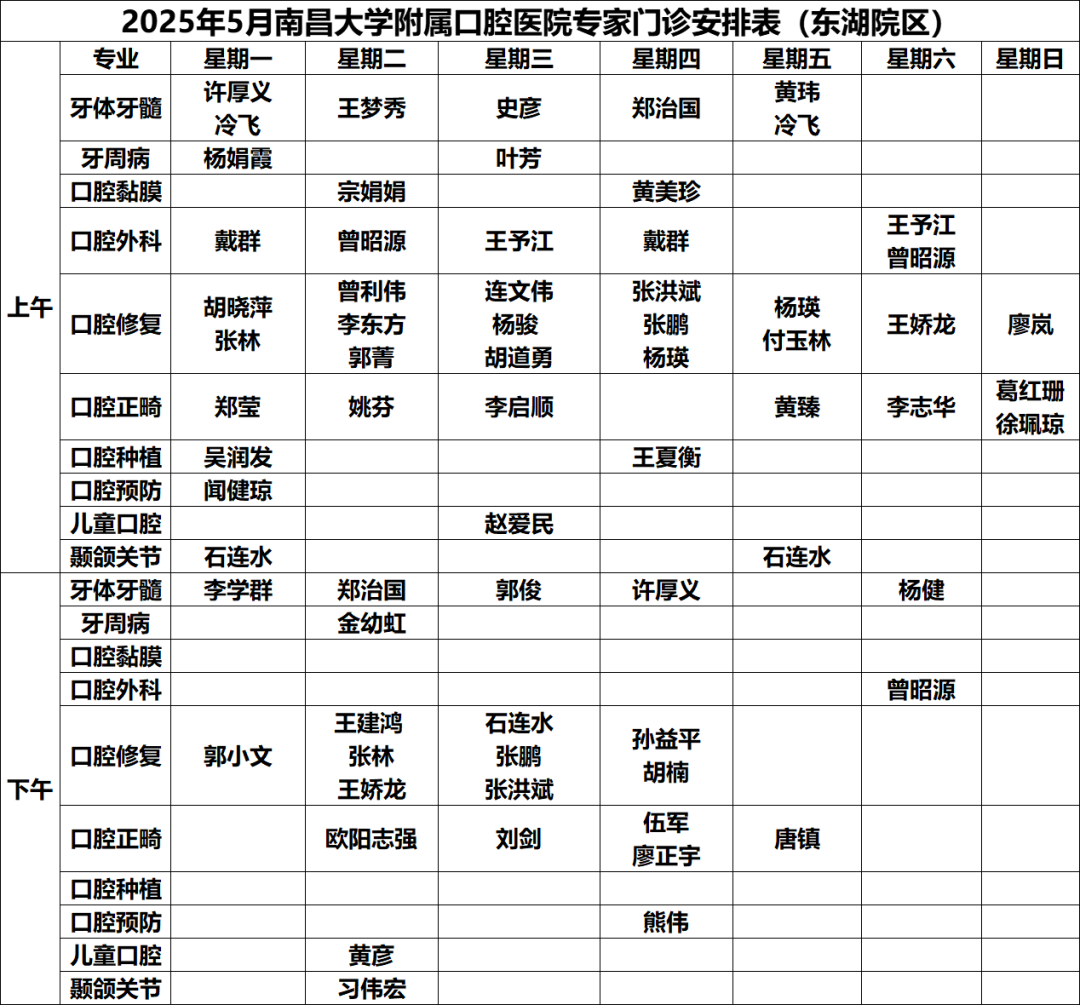 2025年5月南昌大学附属口腔医院专家门诊安排表（东湖院区）

| | 专业 | 星期一 | 星期二 | 星期三 | 星期四 | 星期五 | 星期六 | 星期日 |
|---|---|---|---|---|---|---|---|---|
| 上午 | 牙体牙髓 | 许厚义 冷飞 | 王梦秀 | 史彦 | 郑治国 | 黄玮 冷飞 | | |
| | 牙周病 | 杨娟霞 | | 叶芳 | | | | |
| | 口腔黏膜 | | 宗娟娟 | | 黄美珍 | | | |
| | 口腔外科 | 戴群 | 曾昭源 | 王予江 | 戴群 | | 王予江 曾昭源 | |
| | 口腔修复 | 胡晓萍 张林 | 曾利伟 李东方 郭菁 | 连文伟 杨骏 胡道勇 | 张洪斌 张鹏 杨瑛 | 杨瑛 付玉林 | 王娇龙 | 廖岚 |
| | 口腔正畸 | 郑莹 | 姚芬 | 李启顺 | | 黄臻 | 李志华 | 葛红珊 徐珮琼 |
| | 口腔种植 | 吴润发 | | | 王夏衡 | | | |
| | 口腔预防 | 闻健琼 | | | | | | |
| | 儿童口腔 | | | 赵爱民 | | | | |
| | 颞颌关节 | 石连水 | | | | 石连水 | | |
| 下午 | 牙体牙髓 | 李学群 | 郑治国 | 郭俊 | 许厚义 | | 杨健 | |
| | 牙周病 | | 金幼虹 | | | | | |
| | 口腔黏膜 | | | | | | | |
| | 口腔外科 | | | | | | 曾昭源 | |
| | 口腔修复 | 郭小文 | 王建鸿 张林 王娇龙 | 石连水 张鹏 张洪斌 | 孙益平 胡楠 | | | |
| | 口腔正畸 | | 欧阳志强 | 刘剑 | 伍军 廖正宇 | 唐镇 | | |
| | 口腔种植 | | | | | | | |
| | 口腔预防 | | | | 熊伟 | | | |
| | 儿童口腔 | | 黄彦 | | | | | |
| | 颞颌关节 | | 习伟宏 | | | | | |